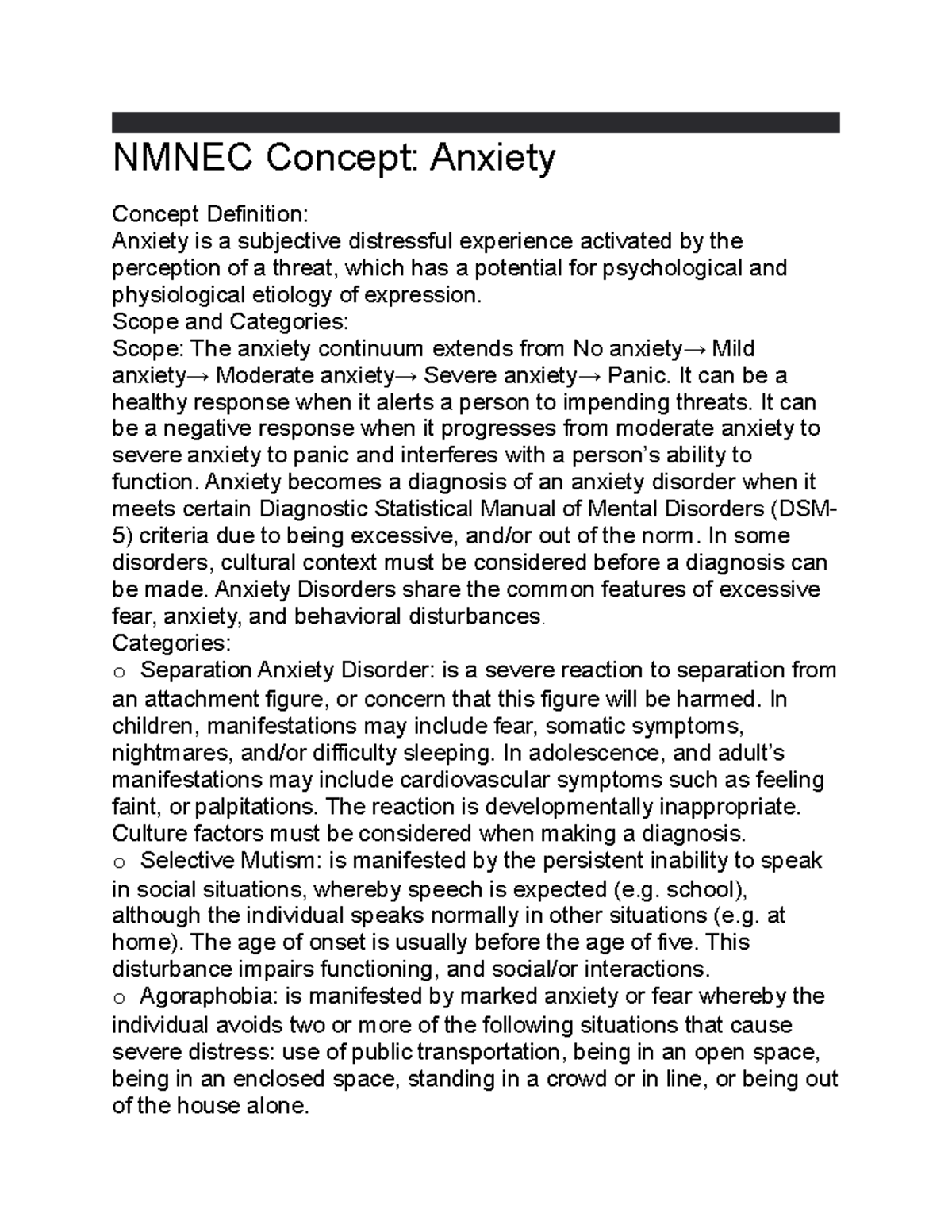 NMNEC Concept: Anxiety

Concept Definition:

Anxiety is a subjective distressful experience activated by the perception of a threat, which has a potential for psychological and physiological etiology of expression.

Scope and Categories:

Scope: The anxiety continuum extends from No anxiety→ Mild anxiety→ Moderate anxiety→ Severe anxiety→ Panic. It can be a healthy response when it alerts a person to impending threats. It can be a negative response when it progresses from moderate anxiety to severe anxiety to panic and interferes with a person's ability to function. Anxiety becomes a diagnosis of an anxiety disorder when it meets certain Diagnostic Statistical Manual of Mental Disorders (DSM-5) criteria due to being excessive, and/or out of the norm. In some disorders, cultural context must be considered before a diagnosis can be made. Anxiety Disorders share the common features of excessive fear, anxiety, and behavioral disturbances.

Categories:

o Separation Anxiety Disorder: is a severe reaction to separation from an attachment figure, or concern that this figure will be harmed. In children, manifestations may include fear, somatic symptoms, nightmares, and/or difficulty sleeping. In adolescence, and adult's manifestations may include cardiovascular symptoms such as feeling faint, or palpitations. The reaction is developmentally inappropriate. Culture factors must be considered when making a diagnosis.

o Selective Mutism: is manifested by the persistent inability to speak in social situations, whereby speech is expected (e.g. school), although the individual speaks normally in other situations (e.g. at home). The age of onset is usually before the age of five. This disturbance impairs functioning, and social/or interactions.

o Agoraphobia: is manifested by marked anxiety or fear whereby the individual avoids two or more of the following situations that cause severe distress: use of public transportation, being in an open space, being in an enclosed space, standing in a crowd or in line, or being out of the house alone.